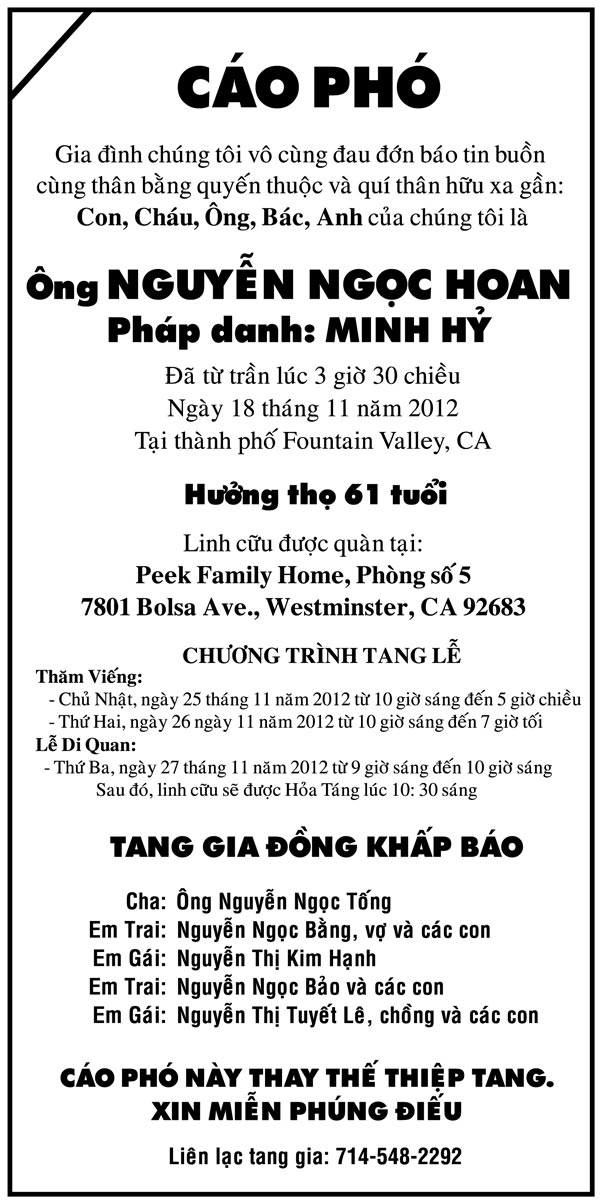 CÁO PHÓ

Gia đình chúng tôi vô cùng đau đớn báo tin buồn cùng thân bằng quyến thuộc và quí thân hữu xa gần:
Con, Cháu, Ông, Bác, Anh của chúng tôi là

Ông NGUYỄN NGỌC HOAN
Pháp danh: MINH HỶ

Đã từ trần lúc 3 giờ 30 chiều
Ngày 18 tháng 11 năm 2012
Tại thành phố Fountain Valley, CA

Hưởng thọ 61 tuổi

Linh cữu được quàn tại:
Peek Family Home, Phòng số 5
7801 Bolsa Ave., Westminster, CA 92683

CHƯƠNG TRÌNH TANG LỄ

Thăm Viếng:
- Chủ Nhật, ngày 25 tháng 11 năm 2012 từ 10 giờ sáng đến 5 giờ chiều
- Thứ Hai, ngày 26 ngày 11 năm 2012 từ 10 giờ sáng đến 7 giờ tối
Lễ Di Quan:
- Thứ Ba, ngày 27 tháng 11 năm 2012 từ 9 giờ sáng đến 10 giờ sáng
Sau đó, linh cữu sẽ được Hỏa Táng lúc 10: 30 sáng

TANG GIA ĐỒNG KHẤP BÁO

Cha: Ông Nguyễn Ngọc Tống
Em Trai: Nguyễn Ngọc Bằng, vợ và các con
Em Gái: Nguyễn Thị Kim Hạnh
Em Trai: Nguyễn Ngọc Bảo và các con
Em Gái: Nguyễn Thị Tuyết Lê, chồng và các con

CÁO PHÓ NÀY THAY THẾ THIỆP TANG.
XIN MIỄN PHÚNG ĐIẾU

Liên lạc tang gia: 714-548-2292